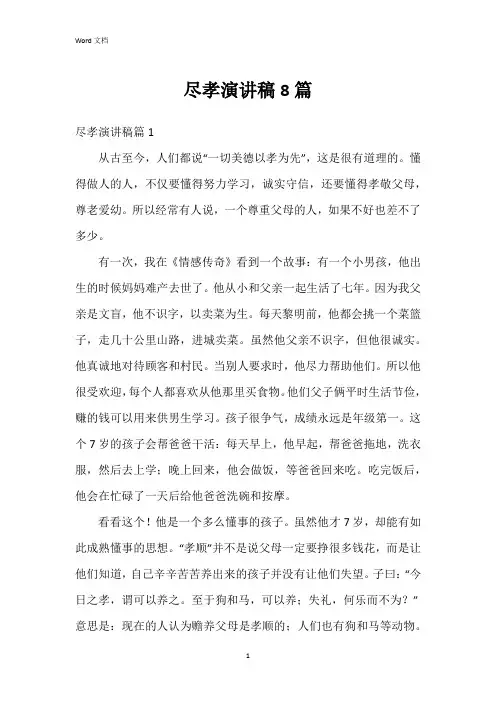 Word 文档

尽孝演讲稿 8 篇

尽孝演讲稿篇 1

从古至今，人们都说“一切美德以孝为先”，这是很有道理的。懂得做人的人，不仅要懂得努力学习，诚实守信，还要懂得孝敬父母，尊老爱幼。所以经常有人说，一个尊重父母的人，如果不好也差不了多少。

有一次，我在《情感传奇》看到一个故事：有一个小男孩，他出生的时候妈妈难产去世了。他从小和父亲一起生活了七年。因为我父亲是文盲，他不识字，以卖菜为生。每天黎明前，他都会挑一个菜篮子，走几十公里山路，进城卖菜。虽然他父亲不识字，但他很诚实。他真诚地对待顾客和村民。当别人要求时，他尽力帮助他们。所以他很受欢迎，每个人都喜欢从他那里买食物。他们父子俩平时生活节俭，赚的钱可以用来供男生学习。孩子很争气，成绩永远是年级第一。这个 7 岁的孩子会帮爸爸干活：每天早上，他早起，帮爸爸拖地，洗衣服，然后去上学；晚上回来，他会做饭，等爸爸回来吃。吃完饭后，他会在忙碌了一天后给他爸爸洗碗和按摩。

看看这个！他是一个多么懂事的孩子。虽然他才 7 岁，却能有如此成熟懂事的思想。“孝顺”并不是说父母一定要挣很多钱花，而是让他们知道，自己辛辛苦苦养出来的孩子并没有让他们失望。子曰：“今日之孝，谓可以养之。至于狗和马，可以养；失礼，何乐而不为？”意思是：现在的人认为赡养父母是孝顺的；人们也有狗和马等动物。

1